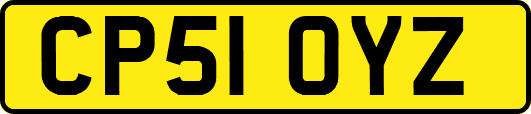 CP51 OYZ